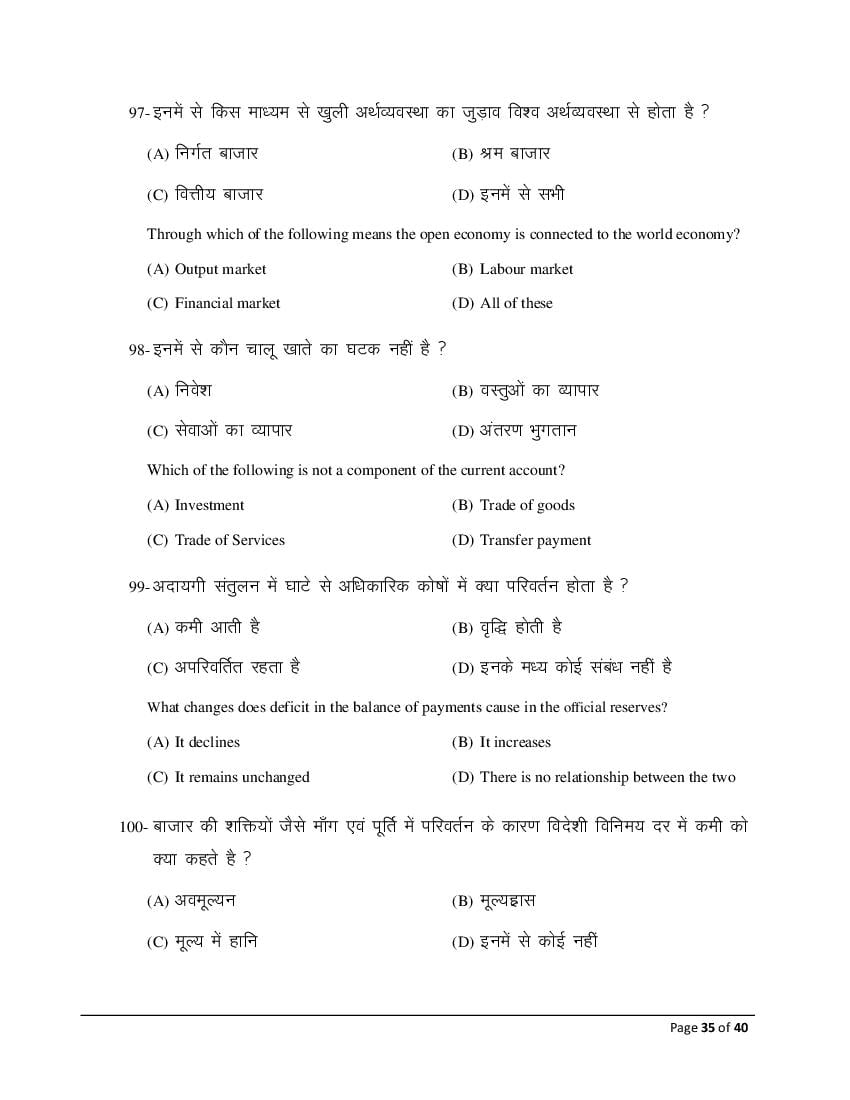 97- इनमें से किस माध्यम से खुली अर्थव्यवस्था का जुड़ाव विश्व अर्थव्यवस्था से होता है ?

(A) निर्गत बाजार
(B) श्रम बाजार
(C) वित्तीय बाजार
(D) इनमें से सभी

Through which of the following means the open economy is connected to the world economy?

(A) Output market
(B) Labour market
(C) Financial market
(D) All of these

98- इनमें से कौन चालू खाते का घटक नहीं है ?

(A) निवेश
(B) वस्तुओं का व्यापार
(C) सेवाओं का व्यापार
(D) अंतरण भुगतान

Which of the following is not a component of the current account?

(A) Investment
(B) Trade of goods
(C) Trade of Services
(D) Transfer payment

99- अदायगी संतुलन में घाटे से अधिकारिक कोषों में क्या परिवर्तन होता है ?

(A) कमी आती है
(B) वृद्धि होती है
(C) अपरिवर्तित रहता है
(D) इनके मध्य कोई संबंध नहीं है

What changes does deficit in the balance of payments cause in the official reserves?

(A) It declines
(B) It increases
(C) It remains unchanged
(D) There is no relationship between the two

100- बाजार की शक्तियों जैसे माँग एवं पूर्ति में परिवर्तन के कारण विदेशी विनिमय दर में कमी को क्या कहते है ?

(A) अवमूल्यन
(B) मूल्यह्रास
(C) मूल्य में हानि
(D) इनमें से कोई नहीं

Page 35 of 40